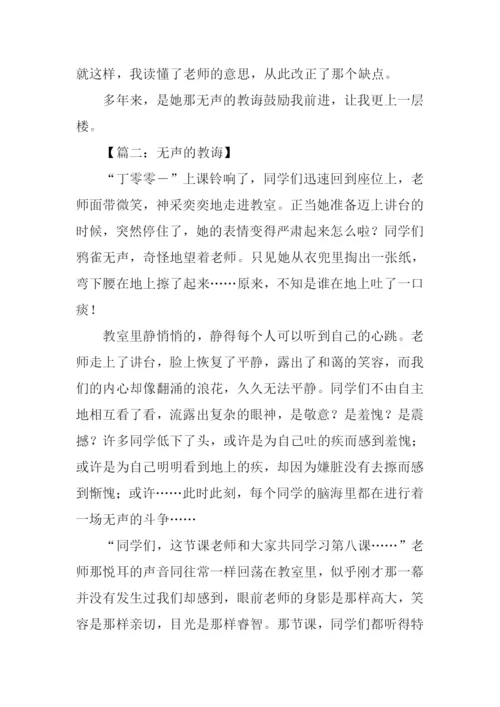 就这样，我读懂了老师的意思，从此改正了那个缺点。

多年来，是她那无声的教诲鼓励我前进，让我更上一层楼。

【篇二：无声的教诲】

“丁零零－”上课铃响了，同学们迅速回到座位上，老师面带微笑，神采奕奕地走进教室。正当她准备迈上讲台的时候，突然停住了，她的表情变得严肃起来怎么啦？同学们鸦雀无声，奇怪地望着老师。只见她从衣兜里掏出一张纸，弯下腰在地上擦了起来……原来，不知是谁在地上吐了一口痰！

教室里静悄悄的，静得每个人可以听到自己的心跳。老师走上了讲台，脸上恢复了平静，露出了和蔼的笑容，而我们的内心却像翻涌的浪花，久久无法平静。同学们不由自主地相互看了看，流露出复杂的眼神，是敬意？是羞愧？是震撼？许多同学低下了头，或许是为自己吐的痰而感到羞愧；或许是为自己明明看到地上的痰，却因为嫌脏没有去擦而感到惭愧；或许……此时此刻，每个同学的脑海里都在进行着一场无声的斗争……

“同学们，这节课老师和大家共同学习第八课……”老师那悦耳的声音同往常一样回荡在教室里，似乎刚才那一幕并没有发生过我们却感到，眼前老师的身影是那样高大，笑容是那样亲切，目光是那样睿智。那节课，同学们都听得特